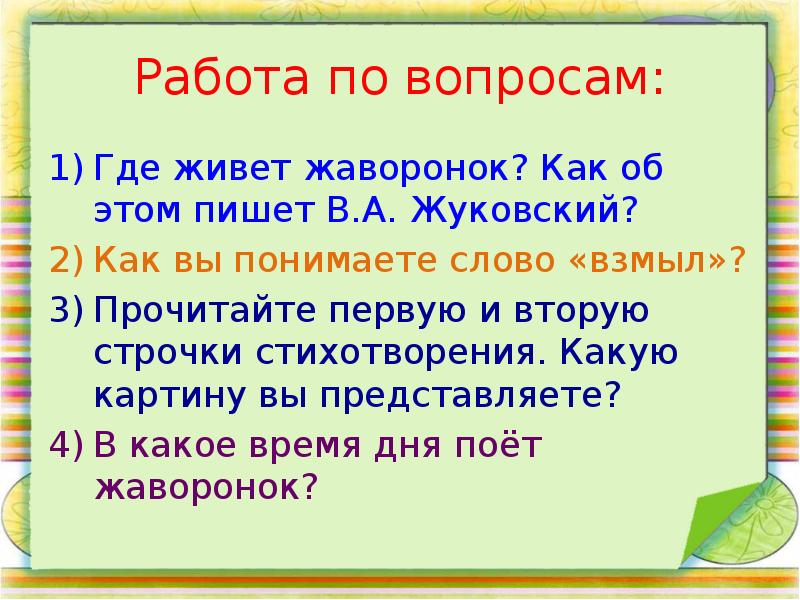 Работа по вопросам:

1) Где живет жаворонок? Как об этом пишет В.А. Жуковский?
2) Как вы понимаете слово «взмыл»?
3) Прочитайте первую и вторую строчки стихотворения. Какую картину вы представляете?
4) В какое время дня поёт жаворонок?